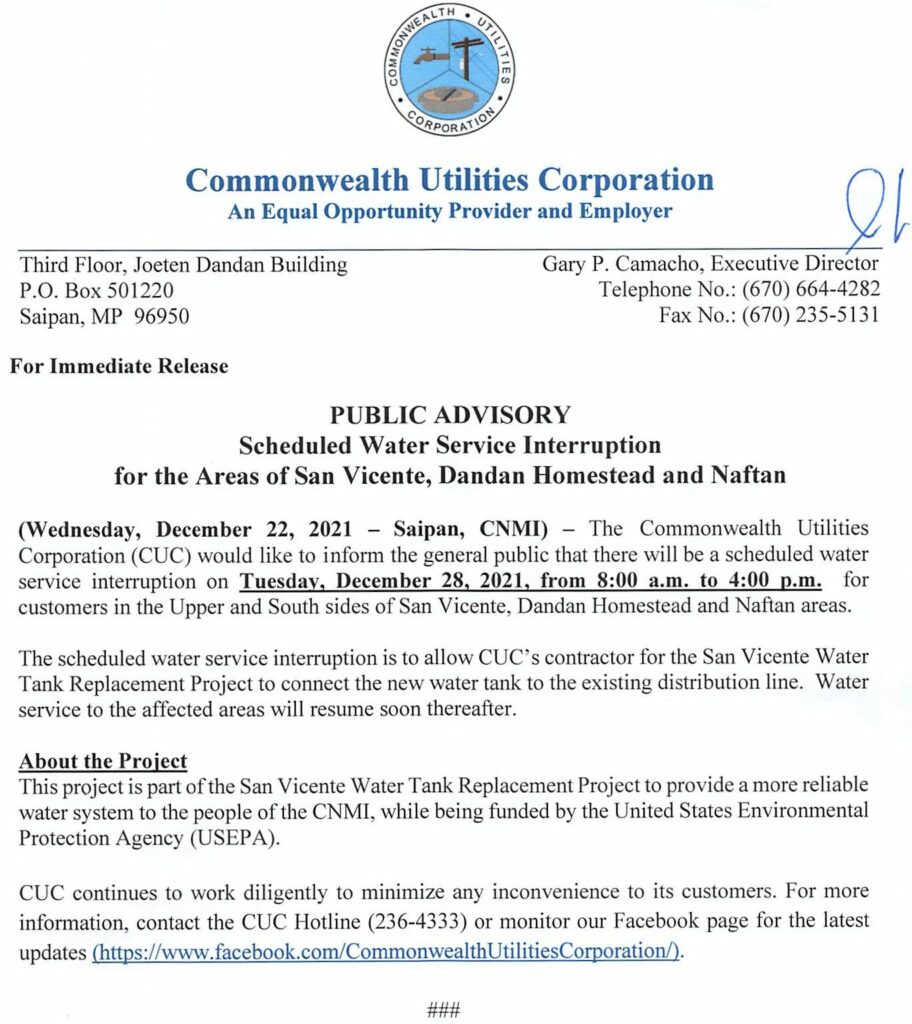 COMMONWEALTH UTILITIES CORPORATION

Commonwealth Utilities Corporation
An Equal Opportunity Provider and Employer

Third Floor, Joeten Dandan Building
P.O. Box 501220
Saipan, MP 96950

Gary P. Camacho, Executive Director
Telephone No.: (670) 664-4282
Fax No.: (670) 235-5131

For Immediate Release

PUBLIC ADVISORY
Scheduled Water Service Interruption
for the Areas of San Vicente, Dandan Homestead and Naftan

(Wednesday, December 22, 2021 – Saipan, CNMI) – The Commonwealth Utilities Corporation (CUC) would like to inform the general public that there will be a scheduled water service interruption on Tuesday, December 28, 2021, from 8:00 a.m. to 4:00 p.m. for customers in the Upper and South sides of San Vicente, Dandan Homestead and Naftan areas.

The scheduled water service interruption is to allow CUC's contractor for the San Vicente Water Tank Replacement Project to connect the new water tank to the existing distribution line. Water service to the affected areas will resume soon thereafter.

About the Project
This project is part of the San Vicente Water Tank Replacement Project to provide a more reliable water system to the people of the CNMI, while being funded by the United States Environmental Protection Agency (USEPA).

CUC continues to work diligently to minimize any inconvenience to its customers. For more information, contact the CUC Hotline (236-4333) or monitor our Facebook page for the latest updates (https://www.facebook.com/CommonwealthUtilitiesCorporation/).

###